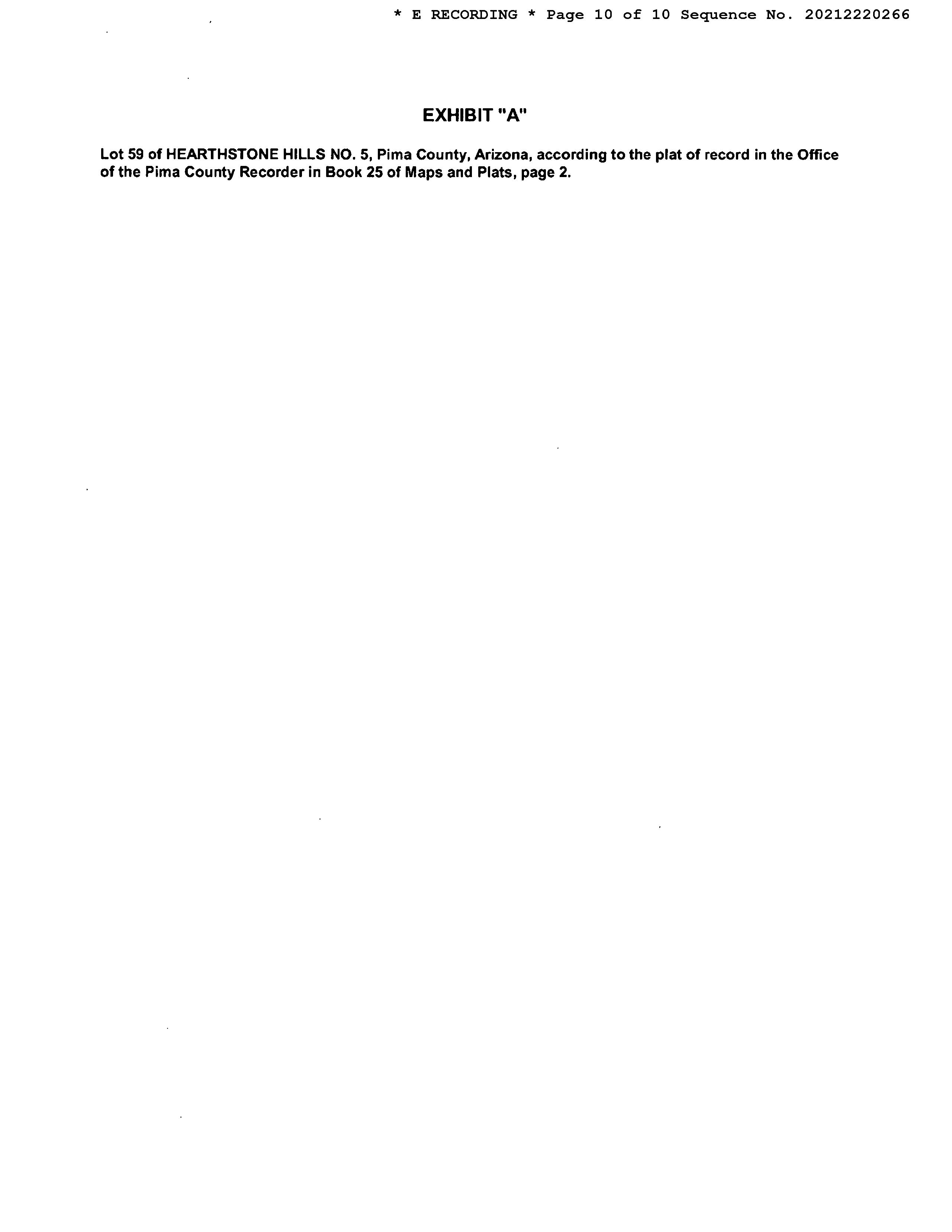 * E RECORDING * Page 10 of 10 Sequence No. 20212220266

EXHIBIT "A"

Lot 59 of HEARTHSTONE HILLS NO. 5, Pima County, Arizona, according to the plat of record in the Office of the Pima County Recorder in Book 25 of Maps and Plats, page 2.